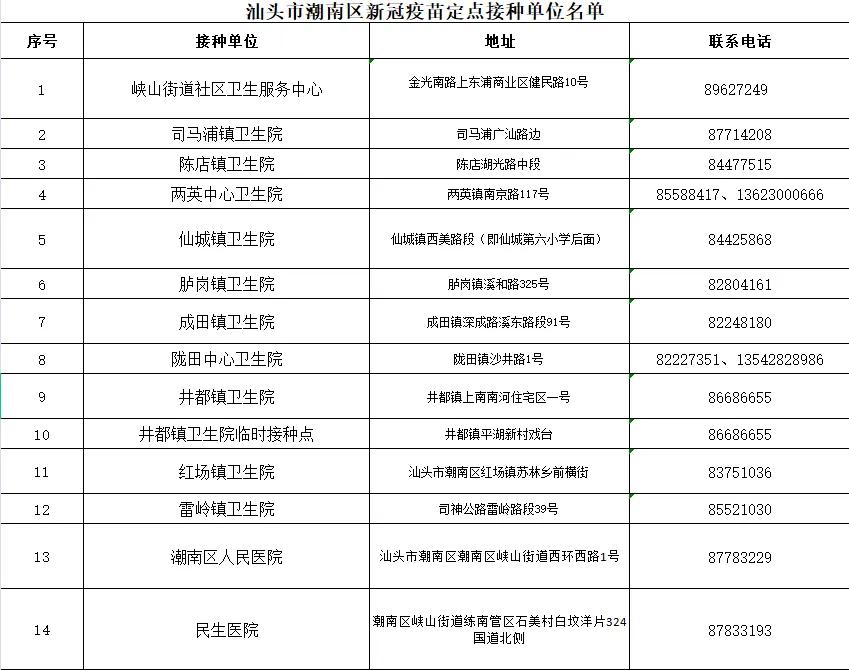 汕头市潮南区新冠疫苗定点接种单位名单

| 序号 | 接种单位 | 地址 | 联系电话 |
|---|---|---|---|
| 1 | 峡山街道社区卫生服务中心 | 金光南路上东浦商业区健民路10号 | 89627249 |
| 2 | 司马浦镇卫生院 | 司马浦广汕路边 | 87714208 |
| 3 | 陈店镇卫生院 | 陈店湖光路中段 | 84477515 |
| 4 | 两英中心卫生院 | 两英镇南京路117号 | 85588417、13623000666 |
| 5 | 仙城镇卫生院 | 仙城镇西美路段（即仙城第六小学后面） | 84425868 |
| 6 | 胪岗镇卫生院 | 胪岗镇溪和路325号 | 82804161 |
| 7 | 成田镇卫生院 | 成田镇深成路溪东路段91号 | 82248180 |
| 8 | 陇田中心卫生院 | 陇田镇沙井路1号 | 82227351、13542828986 |
| 9 | 井都镇卫生院 | 井都镇上南南河住宅区一号 | 86686655 |
| 10 | 井都镇卫生院临时接种点 | 井都镇平湖新村戏台 | 86686655 |
| 11 | 红场镇卫生院 | 汕头市潮南区红场镇苏林乡前横街 | 83751036 |
| 12 | 雷岭镇卫生院 | 司神公路雷岭路段39号 | 85521030 |
| 13 | 潮南区人民医院 | 汕头市潮南区潮南区峡山街道西环西路1号 | 87783229 |
| 14 | 民生医院 | 潮南区峡山街道练南管区石美村白坟洋片324国道北侧 | 87833193 |